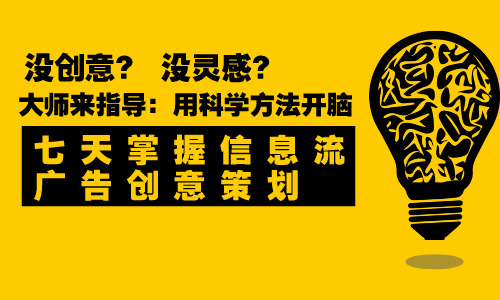 没创意？ 没灵感？

大师来指导：用科学方法开脑

七天掌握信息流
广告创意策划